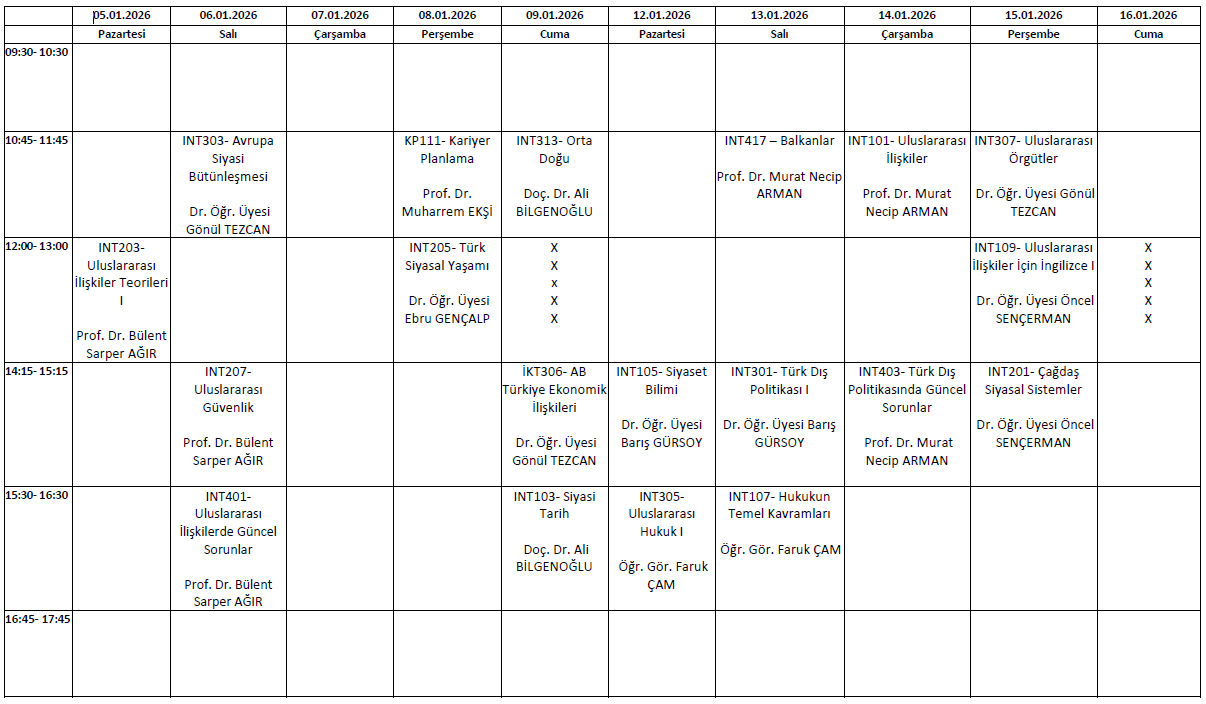 |  | 05.01.2026 | 06.01.2026 | 07.01.2026 | 08.01.2026 | 09.01.2026 | 12.01.2026 | 13.01.2026 | 14.01.2026 | 15.01.2026 | 16.01.2026 |
|---|---|---|---|---|---|---|---|---|---|---|
|  | Pazartesi | Salı | Çarşamba | Perşembe | Cuma | Pazartesi | Salı | Çarşamba | Perşembe | Cuma |
| 09:30- 10:30 |  |  |  |  |  |  |  |  |  |  |
| 10:45- 11:45 |  | INT303- Avrupa Siyasi Bütünleşmesi Dr. Öğr. Üyesi Gönül TEZCAN |  | KP111- Kariyer Planlama Prof. Dr. Muharrem EKŞİ | INT313- Orta Doğu Doç. Dr. Ali BİLGENOĞLU |  | INT417 – Balkanlar Prof. Dr. Murat Necip ARMAN | INT101- Uluslararası İlişkiler Prof. Dr. Murat Necip ARMAN | INT307- Uluslararası Örgütler Dr. Öğr. Üyesi Gönül TEZCAN |  |
| 12:00- 13:00 | INT203- Uluslararası İlişkiler Teorileri I Prof. Dr. Bülent Sarper AĞIR |  |  | INT205- Türk Siyasal Yaşamı Dr. Öğr. Üyesi Ebru GENÇALP | X X x X X |  |  |  | INT109- Uluslararası İlişkiler İçin İngilizce I Dr. Öğr. Üyesi Öncel SENÇERMAN | X X X X X |
| 14:15- 15:15 |  | INT207- Uluslararası Güvenlik Prof. Dr. Bülent Sarper AĞIR |  |  | İKT306- AB Türkiye Ekonomik İlişkileri Dr. Öğr. Üyesi Gönül TEZCAN | INT105- Siyaset Bilimi Dr. Öğr. Üyesi Barış GÜRSOY | INT301- Türk Dış Politikası I Dr. Öğr. Üyesi Barış GÜRSOY | INT403- Türk Dış Politikasında Güncel Sorunlar Prof. Dr. Murat Necip ARMAN | INT201- Çağdaş Siyasal Sistemler Dr. Öğr. Üyesi Öncel SENÇERMAN |  |
| 15:30- 16:30 |  | INT401- Uluslararası İlişkilerde Güncel Sorunlar Prof. Dr. Bülent Sarper AĞIR |  |  | INT103- Siyasi Tarih Doç. Dr. Ali BİLGENOĞLU | INT305- Uluslararası Hukuk I Öğr. Gör. Faruk ÇAM | INT107- Hukukun Temel Kavramları Öğr. Gör. Faruk ÇAM |  |  |  |
| 16:45- 17:45 |  |  |  |  |  |  |  |  |  |  |